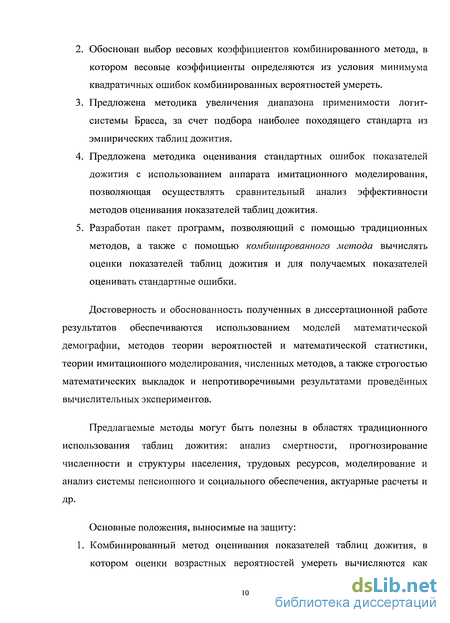 2. Обоснован выбор весовых коэффициентов комбинированного метода, в котором весовые коэффициенты определяются из условия минимума квадратичных ошибок комбинированных вероятностей умереть.

3. Предложена методика увеличения диапазона применимости логит-системы Брасса, за счет подбора наиболее походящего стандарта из эмпирических таблиц дожития.

4. Предложена методика оценивания стандартных ошибок показателей дожития с использованием аппарата имитационного моделирования, позволяющая осуществлять сравнительный анализ эффективности методов оценивания показателей таблиц дожития.

5. Разработан пакет программ, позволяющий с помощью традиционных методов, а также с помощью комбинированного метода вычислять оценки показателей таблиц дожития и для получаемых показателей оценивать стандартные ошибки.

Достоверность и обоснованность полученных в диссертационной работе результатов обеспечиваются использованием моделей математической демографии, методов теории вероятностей и математической статистики, теории имитационного моделирования, численных методов, а также строгостью математических выкладок и непротиворечивыми результатами проведённых вычислительных экспериментов.

Предлагаемые методы могут быть полезны в областях традиционного использования таблиц дожития: анализ смертности, прогнозирование численности и структуры населения, трудовых ресурсов, моделирование и анализ системы пенсионного и социального обеспечения, актуарные расчеты и др.

Основные положения, выносимые на защиту:

1. Комбинированный метод оценивания показателей таблиц дожития, в котором оценки возрастных вероятностей умереть вычисляются как

10

dsLib.net
библиотека диссертаций